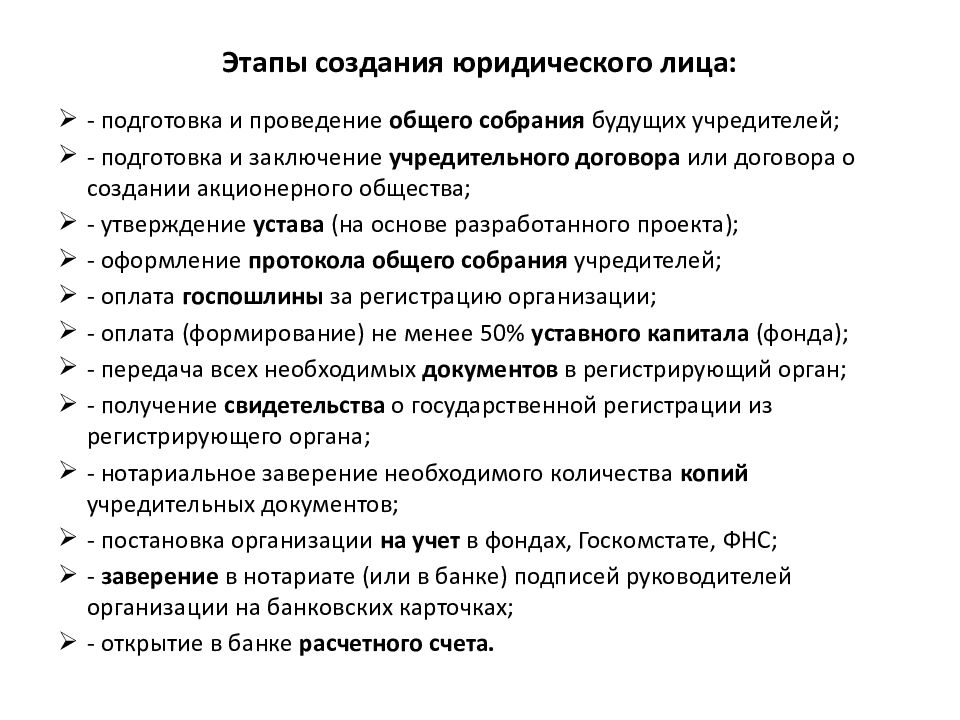 Этапы создания юридического лица:

➢ - подготовка и проведение общего собрания будущих учредителей;
➢ - подготовка и заключение учредительного договора или договора о создании акционерного общества;
➢ - утверждение устава (на основе разработанного проекта);
➢ - оформление протокола общего собрания учредителей;
➢ - оплата госпошлины за регистрацию организации;
➢ - оплата (формирование) не менее 50% уставного капитала (фонда);
➢ - передача всех необходимых документов в регистрирующий орган;
➢ - получение свидетельства о государственной регистрации из регистрирующего органа;
➢ - нотариальное заверение необходимого количества копий учредительных документов;
➢ - постановка организации на учет в фондах, Госкомстате, ФНС;
➢ - заверение в нотариате (или в банке) подписей руководителей организации на банковских карточках;
➢ - открытие в банке расчетного счета.